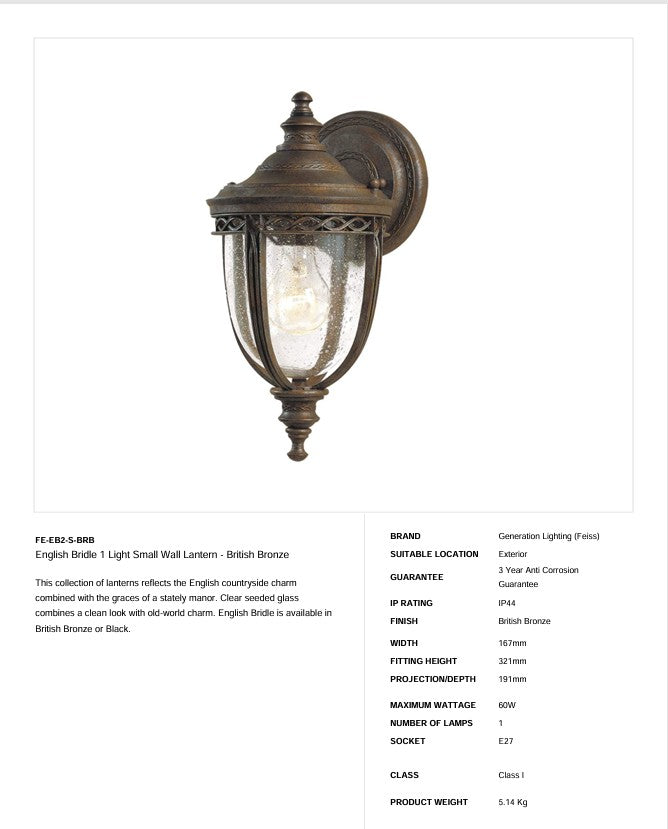 FE-EB2-S-BRB
English Bridle 1 Light Small Wall Lantern - British Bronze

This collection of lanterns reflects the English countryside charm combined with the graces of a stately manor. Clear seeded glass combines a clean look with old-world charm. English Bridle is available in British Bronze or Black.

BRAND
Generation Lighting (Feiss)
SUITABLE LOCATION
Exterior
GUARANTEE
3 Year Anti Corrosion Guarantee
IP RATING
IP44
FINISH
British Bronze
WIDTH
167mm
FITTING HEIGHT
321mm
PROJECTION/DEPTH
191mm
MAXIMUM WATTAGE
60W
NUMBER OF LAMPS
1
SOCKET
E27
CLASS
Class I
PRODUCT WEIGHT
5.14 Kg